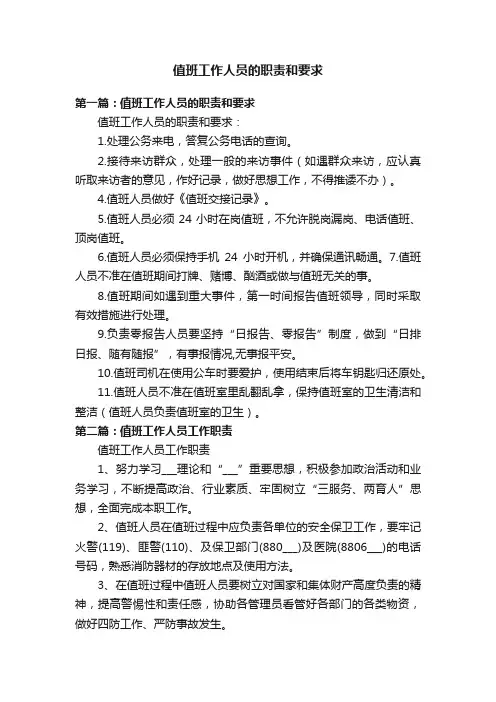 值班工作人员的职责和要求

第一篇：值班工作人员的职责和要求

值班工作人员的职责和要求：

1.处理公务来电，答复公务电话的查询。

2.接待来访群众，处理一般的来访事件（如遇群众来访，应认真听取来访者的意见，作好记录，做好思想工作，不得推诿不办）。

4.值班人员做好《值班交接记录》。

5.值班人员必须 24 小时在岗值班，不允许脱岗漏岗、电话值班、顶岗值班。

6.值班人员必须保持手机 24 小时开机，并确保通讯畅通。7.值班人员不准在值班期间打牌、赌博、酗酒或做与值班无关的事。

8.值班期间如遇到重大事件，第一时间报告值班领导，同时采取有效措施进行处理。

9.负责零报告人员要坚持“日报告、零报告”制度，做到“日排日报、随有随报”，有事报情况,无事报平安。

10.值班司机在使用公车时要爱护，使用结束后将车钥匙归还原处。

11.值班人员不准在值班室里乱翻乱拿，保持值班室的卫生清洁和整洁（值班人员负责值班室的卫生）。

第二篇：值班工作人员工作职责

值班工作人员工作职责

1、努力学习___理论和“___”重要思想，积极参加政治活动和业务学习，不断提高政治、行业素质、牢固树立“三服务、两育人”思想，全面完成本职工作。

2、值班人员在值班过程中应负责各单位的安全保卫工作，要牢记火警(119)、匪警(110)、及保卫部门(880___)及医院(8806___)的电话号码，熟悉消防器材的存放地点及使用方法。

3、在值班过程中值班人员要树立对国家和集体财产高度负责的精神，提高警惕性和责任感，协助各管理员看管好各部门的各类物资，做好四防工作、严防事故发生。